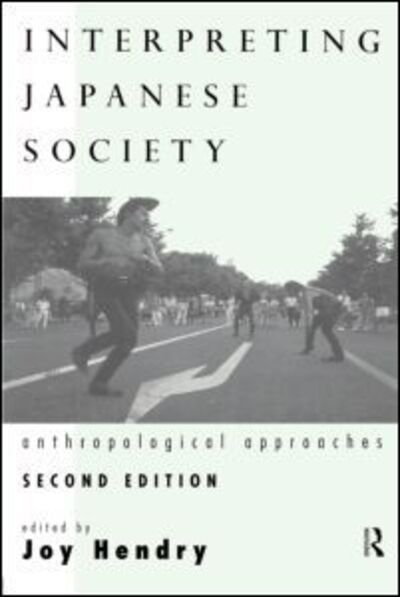 INTERPRETING JAPANESE SOCIETY

anthropological approaches

SECOND EDITION

edited by
Joy Hendry

R